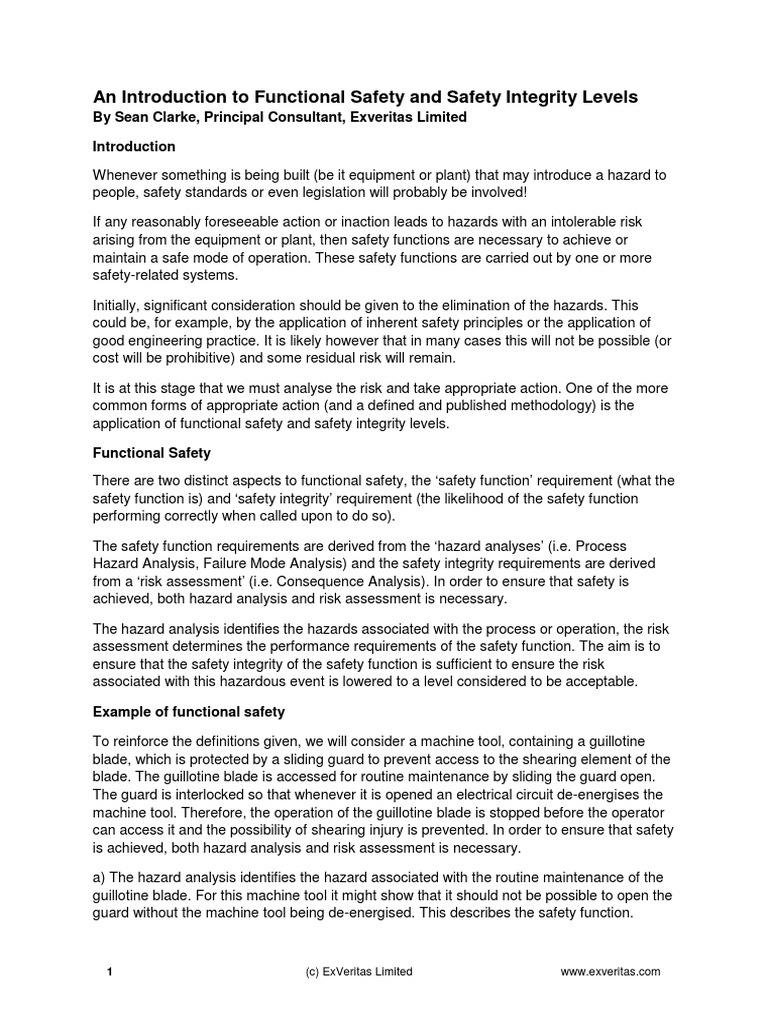 An Introduction to Functional Safety and Safety Integrity Levels
By Sean Clarke, Principal Consultant, Exveritas Limited

Introduction

Whenever something is being built (be it equipment or plant) that may introduce a hazard to people, safety standards or even legislation will probably be involved!

If any reasonably foreseeable action or inaction leads to hazards with an intolerable risk arising from the equipment or plant, then safety functions are necessary to achieve or maintain a safe mode of operation. These safety functions are carried out by one or more safety-related systems.

Initially, significant consideration should be given to the elimination of the hazards. This could be, for example, by the application of inherent safety principles or the application of good engineering practice. It is likely however that in many cases this will not be possible (or cost will be prohibitive) and some residual risk will remain.

It is at this stage that we must analyse the risk and take appropriate action. One of the more common forms of appropriate action (and a defined and published methodology) is the application of functional safety and safety integrity levels.

Functional Safety

There are two distinct aspects to functional safety, the 'safety function' requirement (what the safety function is) and 'safety integrity' requirement (the likelihood of the safety function performing correctly when called upon to do so).

The safety function requirements are derived from the 'hazard analyses' (i.e. Process Hazard Analysis, Failure Mode Analysis) and the safety integrity requirements are derived from a 'risk assessment' (i.e. Consequence Analysis). In order to ensure that safety is achieved, both hazard analysis and risk assessment is necessary.

The hazard analysis identifies the hazards associated with the process or operation, the risk assessment determines the performance requirements of the safety function. The aim is to ensure that the safety integrity of the safety function is sufficient to ensure the risk associated with this hazardous event is lowered to a level considered to be acceptable.

Example of functional safety

To reinforce the definitions given, we will consider a machine tool, containing a guillotine blade, which is protected by a sliding guard to prevent access to the shearing element of the blade. The guillotine blade is accessed for routine maintenance by sliding the guard open. The guard is interlocked so that whenever it is opened an electrical circuit de-energises the machine tool. Therefore, the operation of the guillotine blade is stopped before the operator can access it and the possibility of shearing injury is prevented. In order to ensure that safety is achieved, both hazard analysis and risk assessment is necessary.

a) The hazard analysis identifies the hazard associated with the routine maintenance of the guillotine blade. For this machine tool it might show that it should not be possible to open the guard without the machine tool being de-energised. This describes the safety function.

1 (c) ExVeritas Limited www.exveritas.com